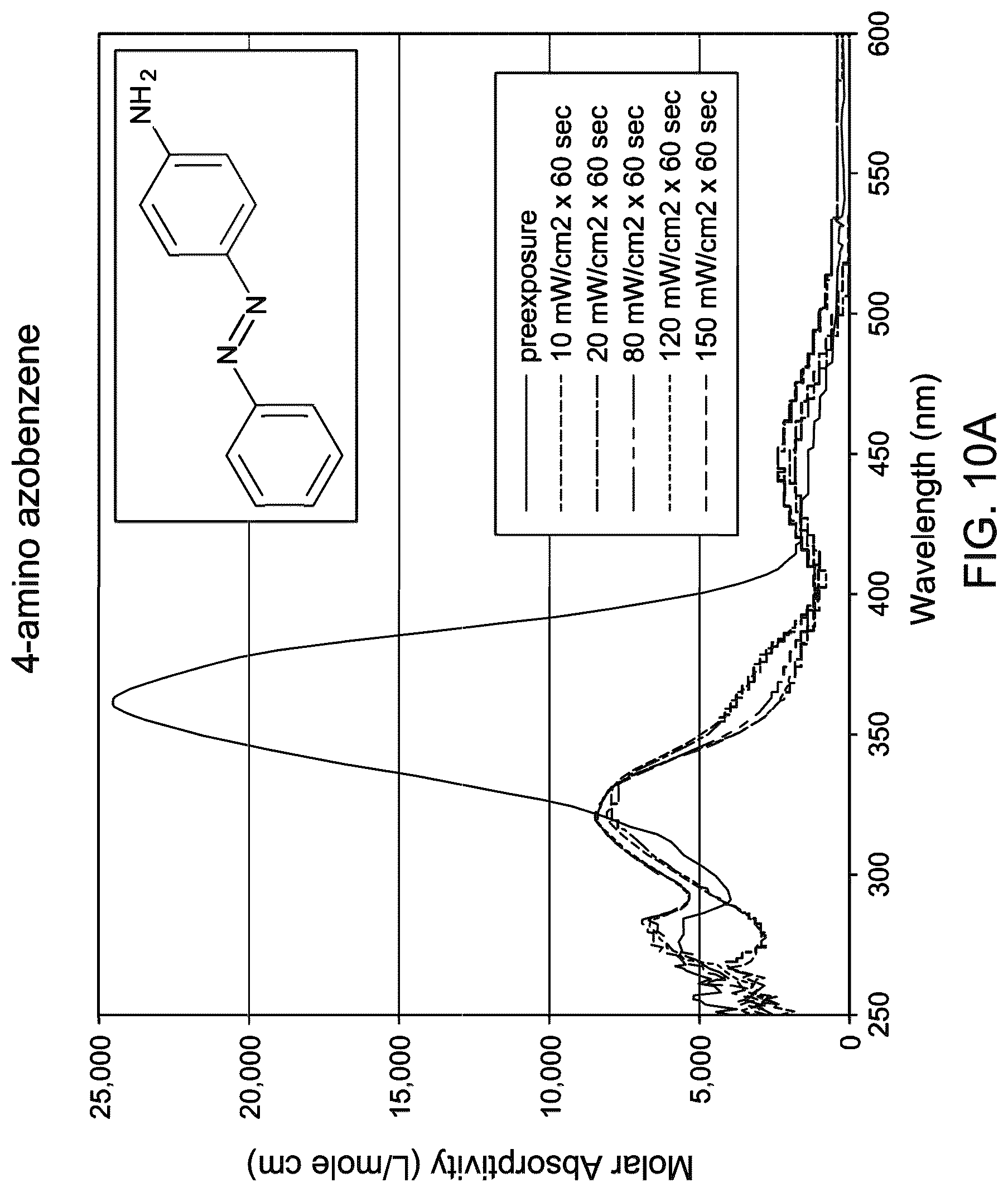 4-amino azobenzene

$NH_2$

N

N

preexposure
10 mW/cm2 x 60 sec
20 mW/cm2 x 60 sec
80 mW/cm2 x 60 sec
120 mW/cm2 x 60 sec
150 mW/cm2 x 60 sec

Molar Absorptivity (L/mole cm)

25,000
20,000
15,000
10,000
5,000
0

250
300
350
400
450
500
550
600

Wavelength (nm)

FIG. 10A